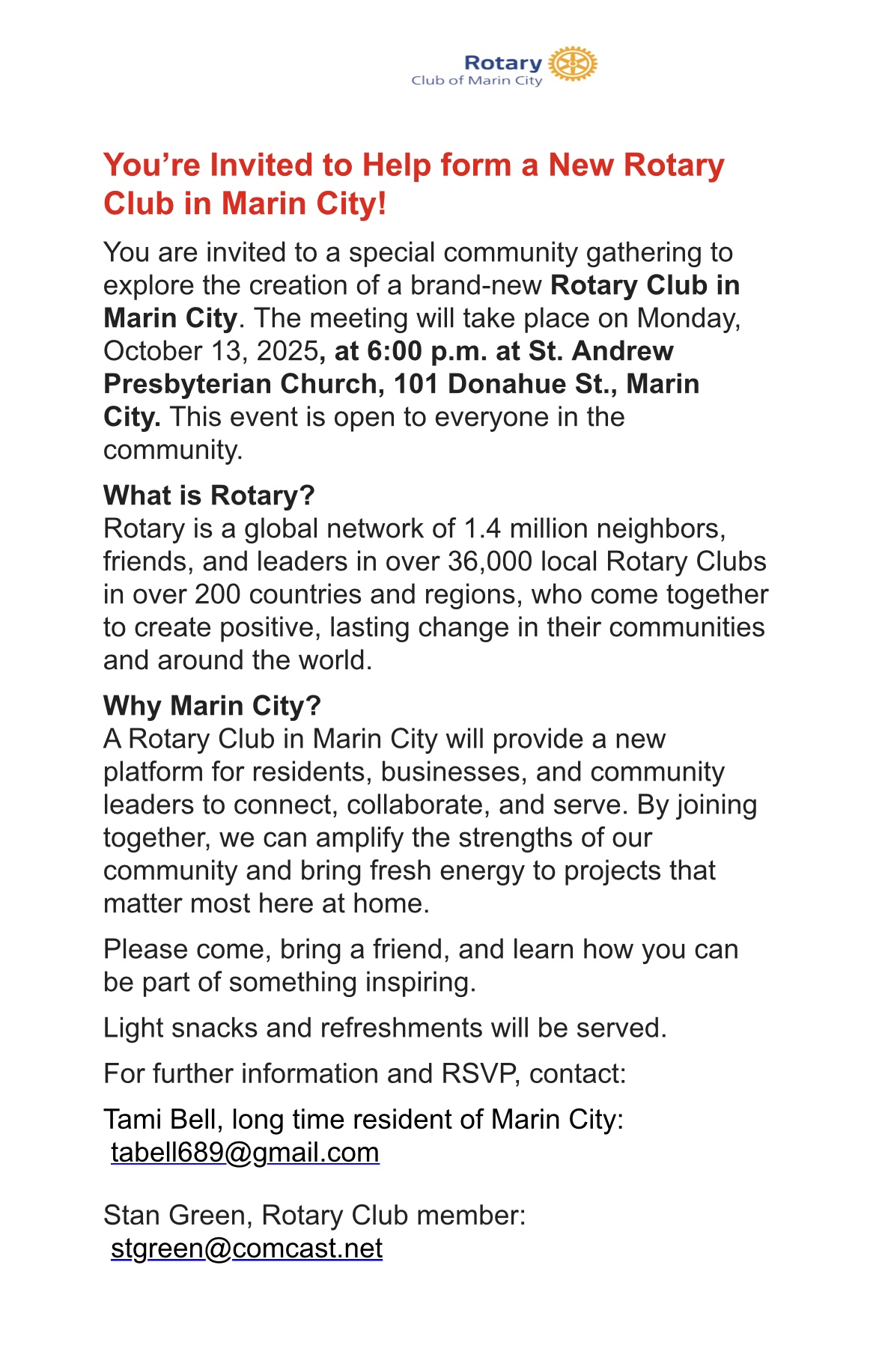 Rotary
Club of Marin City

You're Invited to Help form a New Rotary Club in Marin City!

You are invited to a special community gathering to explore the creation of a brand-new Rotary Club in Marin City. The meeting will take place on Monday, October 13, 2025, at 6:00 p.m. at St. Andrew Presbyterian Church, 101 Donahue St., Marin City. This event is open to everyone in the community.

What is Rotary?
Rotary is a global network of 1.4 million neighbors, friends, and leaders in over 36,000 local Rotary Clubs in over 200 countries and regions, who come together to create positive, lasting change in their communities and around the world.

Why Marin City?
A Rotary Club in Marin City will provide a new platform for residents, businesses, and community leaders to connect, collaborate, and serve. By joining together, we can amplify the strengths of our community and bring fresh energy to projects that matter most here at home.

Please come, bring a friend, and learn how you can be part of something inspiring.

Light snacks and refreshments will be served.

For further information and RSVP, contact:

Tami Bell, long time resident of Marin City:
tabell689@gmail.com

Stan Green, Rotary Club member:
stgreen@comcast.net